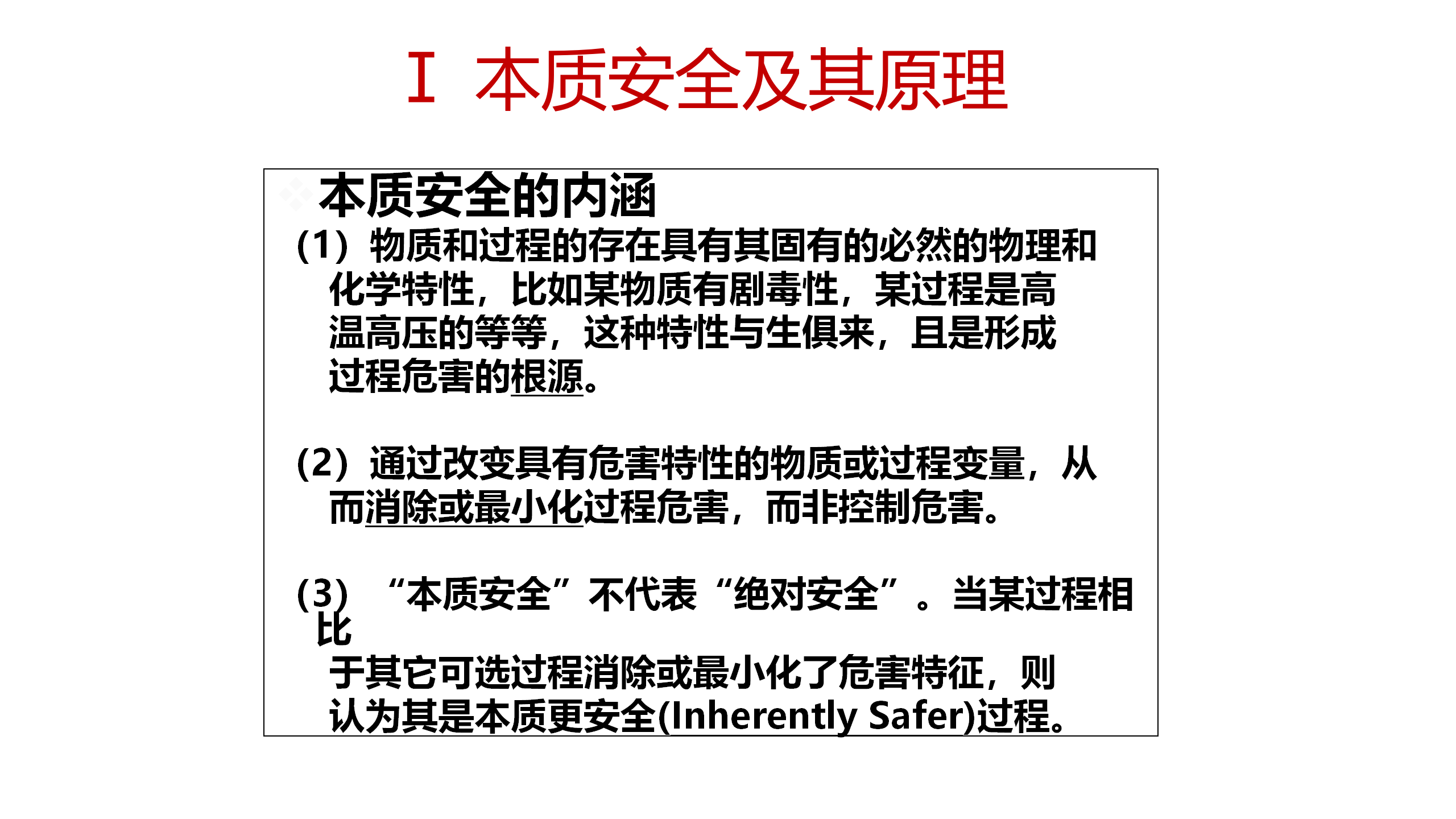 Ⅰ 本质安全及其原理

本质安全的内涵

(1) 物质和过程的存在具有其固有的必然的物理和化学特性，比如某物质有剧毒性，某过程是高温高压的等等，这种特性与生俱来，且是形成过程危害的根源。

(2) 通过改变具有危害特性的物质或过程变量，从而消除或最小化过程危害，而非控制危害。

(3) “本质安全”不代表“绝对安全”。当某过程相比于其它可选过程消除或最小化了危害特征，则认为其是本质更安全(Inherently Safer)过程。